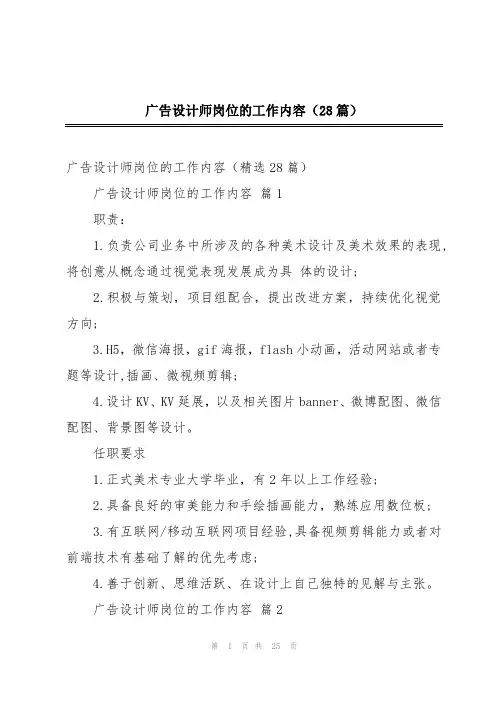 广告设计师岗位的工作内容（28篇）

广告设计师岗位的工作内容（精选28篇）

广告设计师岗位的工作内容 篇1

职责：

1.负责公司业务中所涉及的各种美术设计及美术效果的表现，将创意从概念通过视觉表现发展成为具 体的设计；

2.积极与策划，项目组配合，提出改进方案，持续优化视觉方向；

3.H5，微信海报，gif海报，flash小动画，活动网站或者专题等设计，插画、微视频剪辑；

4.设计KV、KV延展，以及相关图片banner、微博配图、微信配图、背景图等设计。

任职要求

1.正式美术专业大学毕业，有2年以上工作经验；

2.具备良好的审美能力和手绘插画能力，熟练应用数位板；

3.有互联网/移动互联网项目经验，具备视频剪辑能力或者对前端技术有基础了解的优先考虑；

4.善于创新、思维活跃、在设计上自己独特的见解与主张。

广告设计师岗位的工作内容 篇2

第 1 页 共 25 页